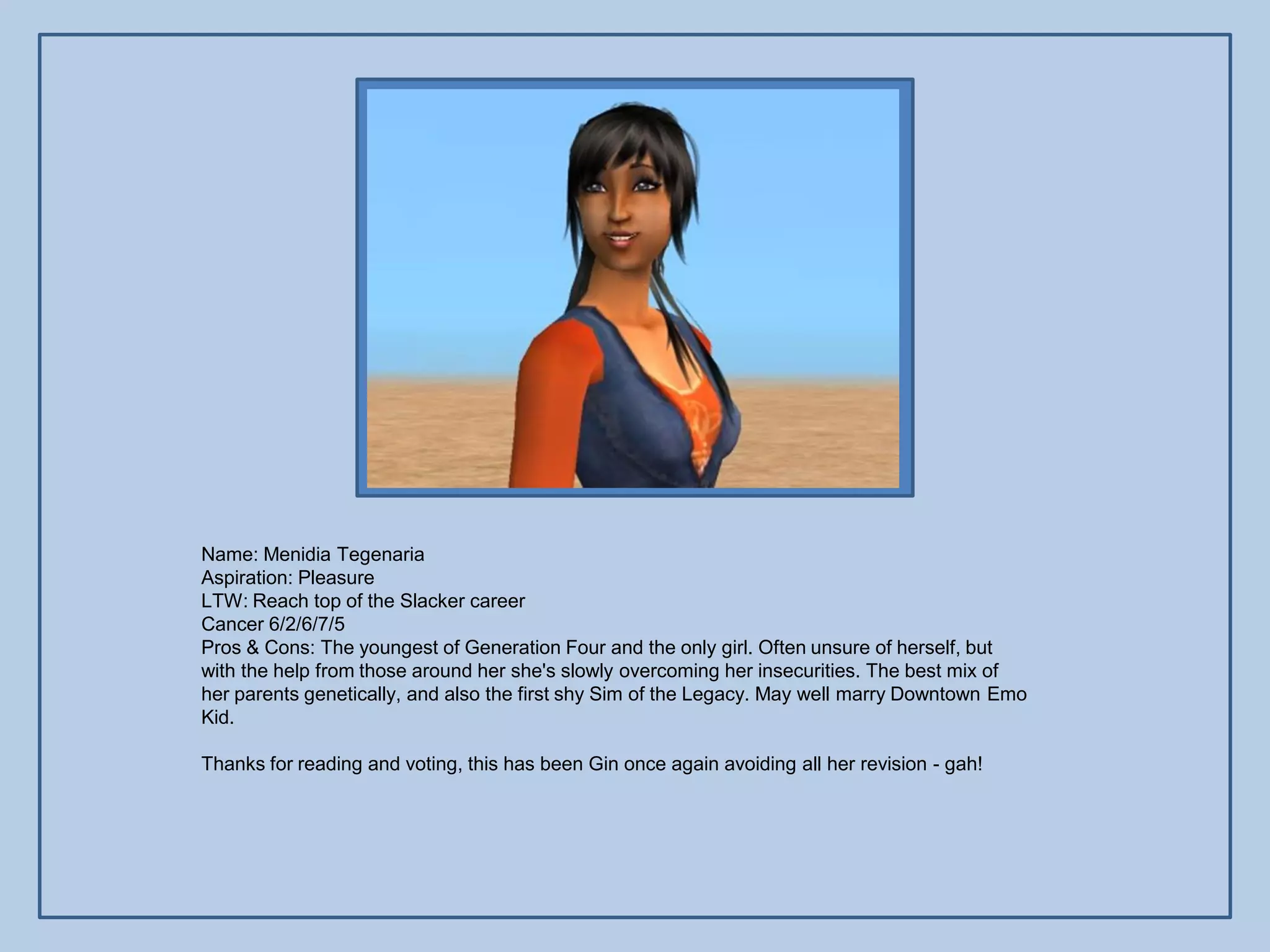 Name: Menidia Tegenaria
Aspiration: Pleasure
LTW: Reach top of the Slacker career
Cancer 6/2/6/7/5
Pros & Cons: The youngest of Generation Four and the only girl. Often unsure of herself, but with the help from those around her she's slowly overcoming her insecurities. The best mix of her parents genetically, and also the first shy Sim of the Legacy. May well marry Downtown Emo Kid.

Thanks for reading and voting, this has been Gin once again avoiding all her revision - gah!